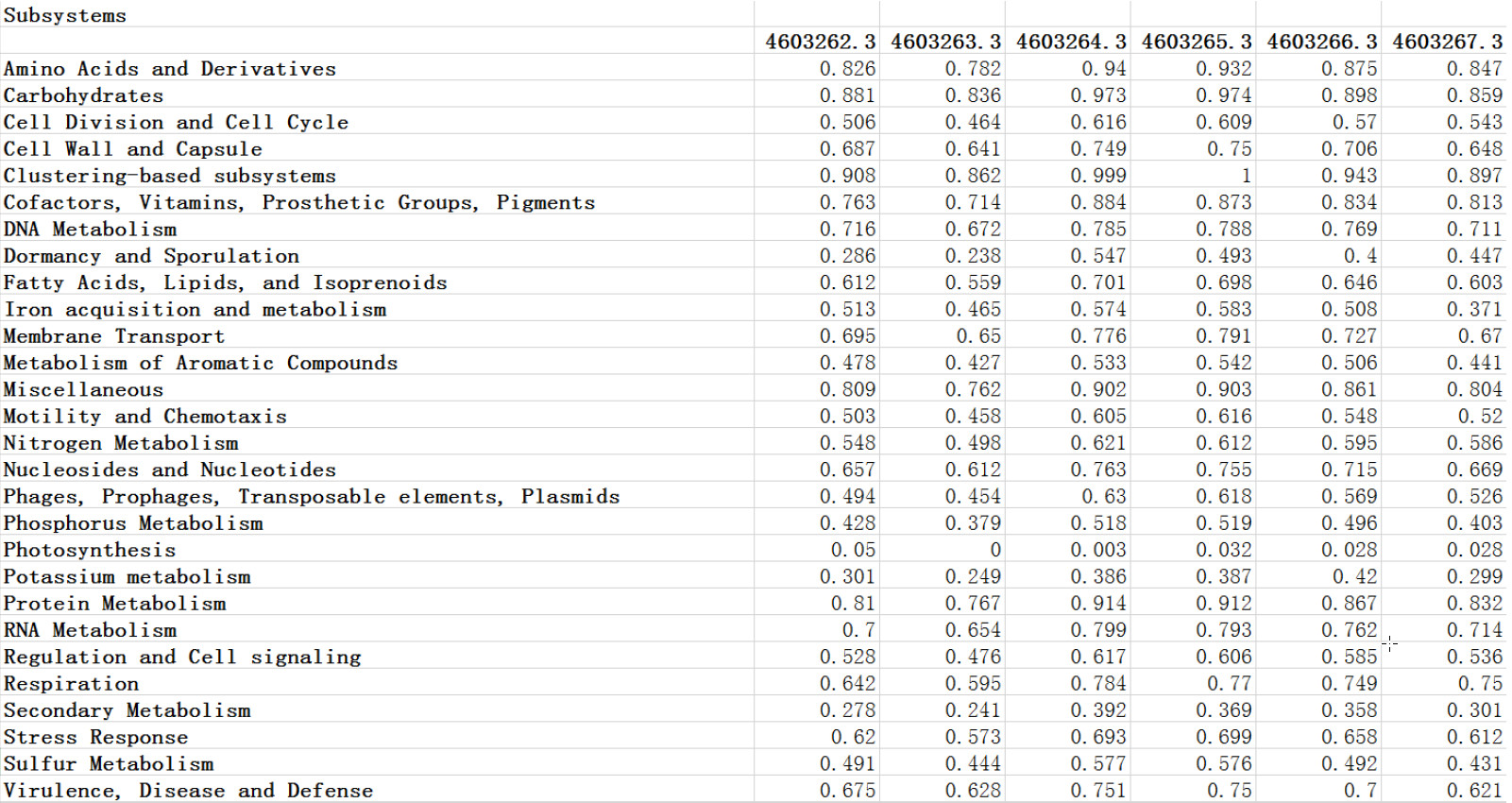 | Subsystems | | | | | | |
|---|---|---|---|---|---|---|
| | 4603262.3 | 4603263.3 | 4603264.3 | 4603265.3 | 4603266.3 | 4603267.3 |
| Amino Acids and Derivatives | 0.826 | 0.782 | 0.94 | 0.932 | 0.875 | 0.847 |
| Carbohydrates | 0.881 | 0.836 | 0.973 | 0.974 | 0.898 | 0.859 |
| Cell Division and Cell Cycle | 0.506 | 0.464 | 0.616 | 0.609 | 0.57 | 0.543 |
| Cell Wall and Capsule | 0.687 | 0.641 | 0.749 | 0.75 | 0.706 | 0.648 |
| Clustering-based subsystems | 0.908 | 0.862 | 0.999 | 1 | 0.943 | 0.897 |
| Cofactors, Vitamins, Prosthetic Groups, Pigments | 0.763 | 0.714 | 0.884 | 0.873 | 0.834 | 0.813 |
| DNA Metabolism | 0.716 | 0.672 | 0.785 | 0.788 | 0.769 | 0.711 |
| Dormancy and Sporulation | 0.286 | 0.238 | 0.547 | 0.493 | 0.4 | 0.447 |
| Fatty Acids, Lipids, and Isoprenoids | 0.612 | 0.559 | 0.701 | 0.698 | 0.646 | 0.603 |
| Iron acquisition and metabolism | 0.513 | 0.465 | 0.574 | 0.583 | 0.508 | 0.371 |
| Membrane Transport | 0.695 | 0.65 | 0.776 | 0.791 | 0.727 | 0.67 |
| Metabolism of Aromatic Compounds | 0.478 | 0.427 | 0.533 | 0.542 | 0.506 | 0.441 |
| Miscellaneous | 0.809 | 0.762 | 0.902 | 0.903 | 0.861 | 0.804 |
| Motility and Chemotaxis | 0.503 | 0.458 | 0.605 | 0.616 | 0.548 | 0.52 |
| Nitrogen Metabolism | 0.548 | 0.498 | 0.621 | 0.612 | 0.595 | 0.586 |
| Nucleosides and Nucleotides | 0.657 | 0.612 | 0.763 | 0.755 | 0.715 | 0.669 |
| Phages, Prophages, Transposable elements, Plasmids | 0.494 | 0.454 | 0.63 | 0.618 | 0.569 | 0.526 |
| Phosphorus Metabolism | 0.428 | 0.379 | 0.518 | 0.519 | 0.496 | 0.403 |
| Photosynthesis | 0.05 | 0 | 0.003 | 0.032 | 0.028 | 0.028 |
| Potassium metabolism | 0.301 | 0.249 | 0.386 | 0.387 | 0.42 | 0.299 |
| Protein Metabolism | 0.81 | 0.767 | 0.914 | 0.912 | 0.867 | 0.832 |
| RNA Metabolism | 0.7 | 0.654 | 0.799 | 0.793 | 0.762 | 0.714 |
| Regulation and Cell signaling | 0.528 | 0.476 | 0.617 | 0.606 | 0.585 | 0.536 |
| Respiration | 0.642 | 0.595 | 0.784 | 0.77 | 0.749 | 0.75 |
| Secondary Metabolism | 0.278 | 0.241 | 0.392 | 0.369 | 0.358 | 0.301 |
| Stress Response | 0.62 | 0.573 | 0.693 | 0.699 | 0.658 | 0.612 |
| Sulfur Metabolism | 0.491 | 0.444 | 0.577 | 0.576 | 0.492 | 0.431 |
| Virulence, Disease and Defense | 0.675 | 0.628 | 0.751 | 0.75 | 0.7 | 0.621 |